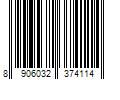 8 906032 374114